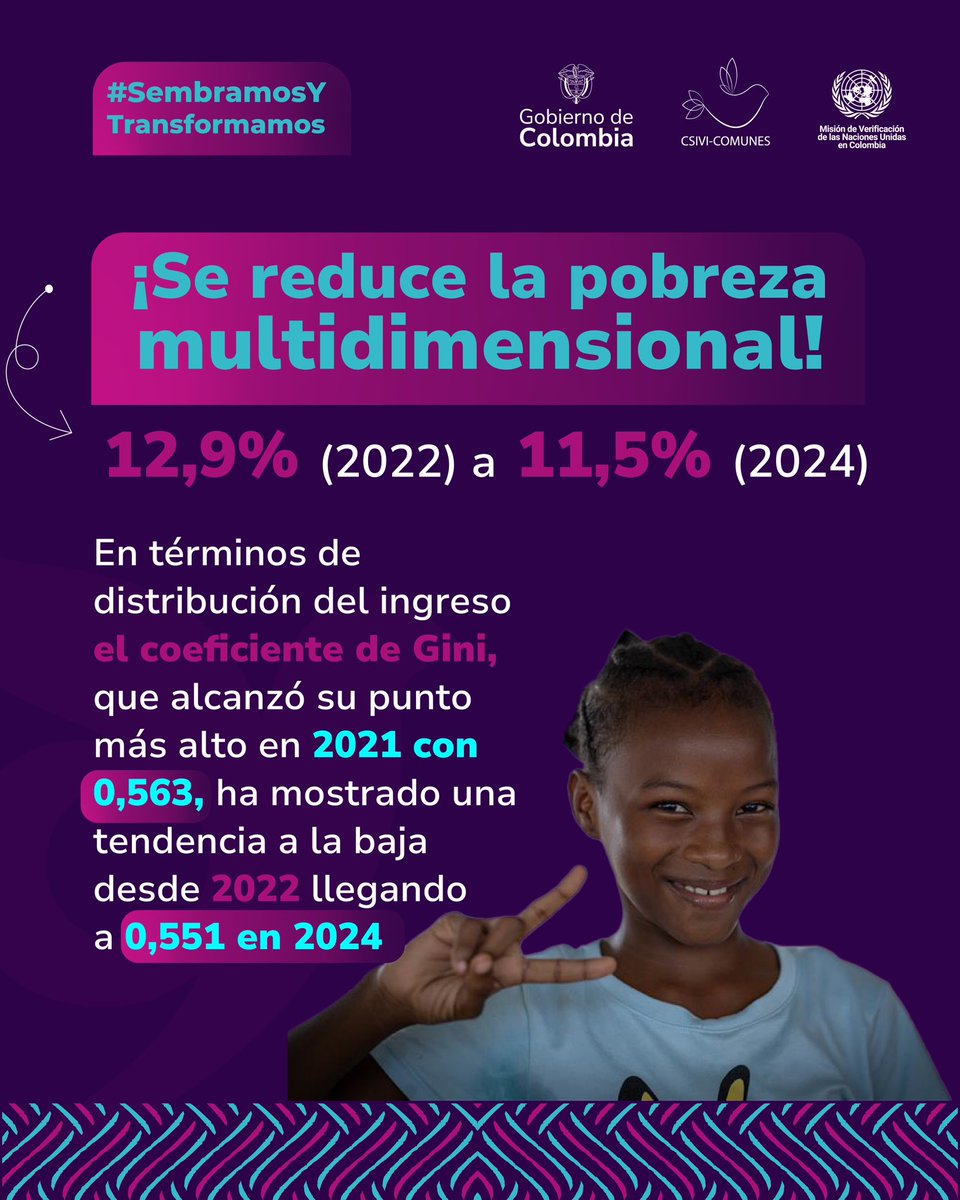 #SembramosY Transformamos

Gobierno de Colombia

CSIVI-COMUNES

Misión de Verificación de las Naciones Unidas en Colombia

¡Se reduce la pobreza multidimensional!

12,9% (2022) a 11,5% (2024)

En términos de distribución del ingreso el coeficiente de Gini, que alcanzó su punto más alto en 2021 con 0,563, ha mostrado una tendencia a la baja desde 2022 llegando a 0,551 en 2024